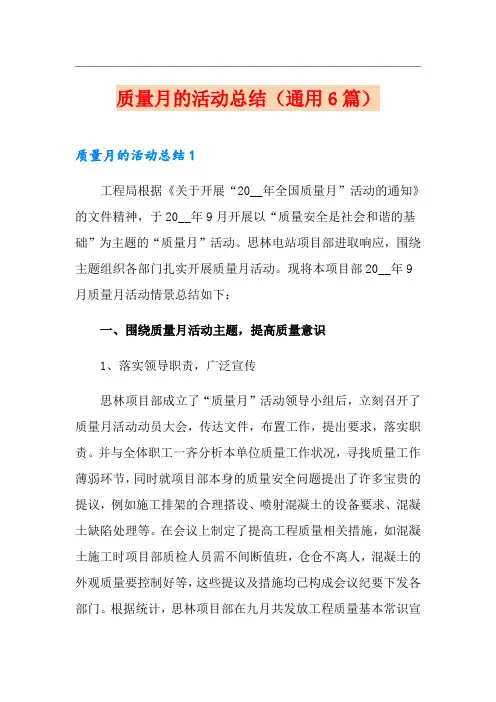 质量月的活动总结（通用6篇）

质量月的活动总结1

工程局根据《关于开展“20__年全国质量月”活动的通知》的文件精神，于20__年9月开展以“质量安全是社会和谐的基础”为主题的“质量月”活动。思林电站项目部进取响应，围绕主题组织各部门扎实开展质量月活动。现将本项目部20__年9月质量月活动情景总结如下：

一、围绕质量月活动主题，提高质量意识

1、落实领导职责，广泛宣传

思林项目部成立了“质量月”活动领导小组后，立刻召开了质量月活动动员大会，传达文件，布置工作，提出要求，落实职责。并与全体职工一齐分析本单位质量工作状况，寻找质量工作薄弱环节，同时就项目部本身的质量安全问题提出了许多宝贵的提议，例如施工排架的合理搭设、喷射混凝土的设备要求、混凝土缺陷处理等。在会议上制定了提高工程质量相关措施，如混凝土施工时项目部质检人员需不间断值班，仓仓不离人，混凝土的外观质量要控制好等，这些提议及措施均已构成会议纪要下发各部门。根据统计，思林项目部在九月共发放工程质量基本常识宣